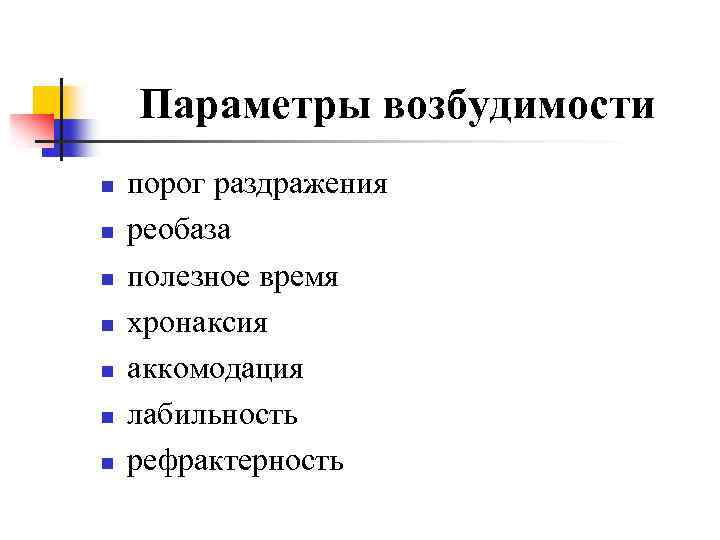 Параметры возбудимости

- порог раздражения
- реобаза
- полезное время
- хронаксия
- аккомодация
- лабильность
- рефрактерность